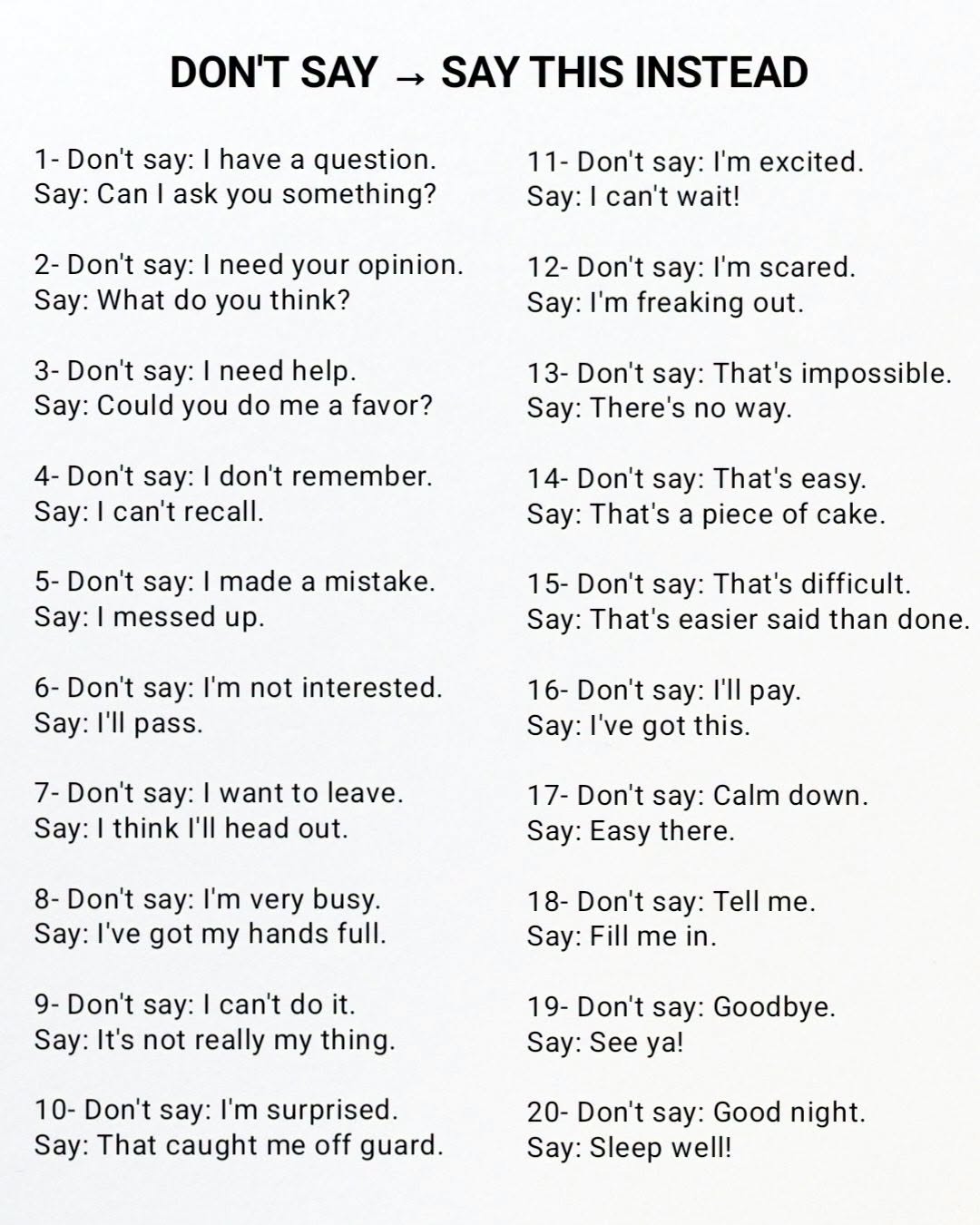 DON'T SAY → SAY THIS INSTEAD

1- Don't say: I have a question.
Say: Can I ask you something?

2- Don't say: I need your opinion.
Say: What do you think?

3- Don't say: I need help.
Say: Could you do me a favor?

4- Don't say: I don't remember.
Say: I can't recall.

5- Don't say: I made a mistake.
Say: I messed up.

6- Don't say: I'm not interested.
Say: I'll pass.

7- Don't say: I want to leave.
Say: I think I'll head out.

8- Don't say: I'm very busy.
Say: I've got my hands full.

9- Don't say: I can't do it.
Say: It's not really my thing.

10- Don't say: I'm surprised.
Say: That caught me off guard.

11- Don't say: I'm excited.
Say: I can't wait!

12- Don't say: I'm scared.
Say: I'm freaking out.

13- Don't say: That's impossible.
Say: There's no way.

14- Don't say: That's easy.
Say: That's a piece of cake.

15- Don't say: That's difficult.
Say: That's easier said than done.

16- Don't say: I'll pay.
Say: I've got this.

17- Don't say: Calm down.
Say: Easy there.

18- Don't say: Tell me.
Say: Fill me in.

19- Don't say: Goodbye.
Say: See ya!

20- Don't say: Good night.
Say: Sleep well!